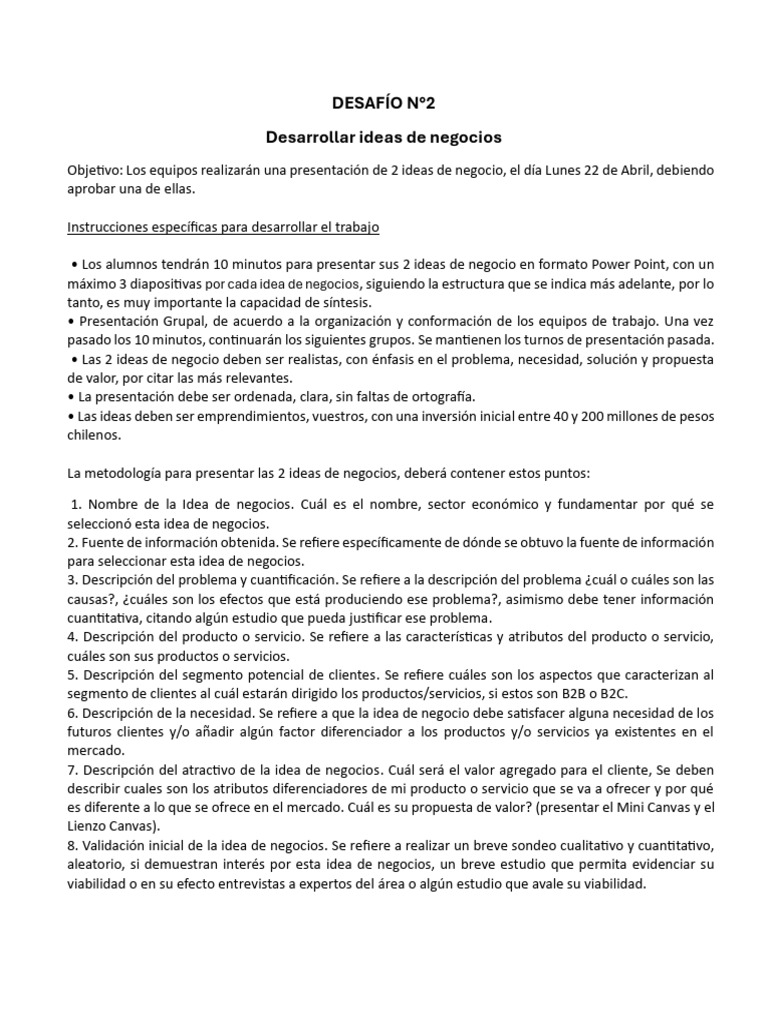 DESAFÍO Nº2

Desarrollar ideas de negocios

Objetivo: Los equipos realizarán una presentación de 2 ideas de negocio, el día Lunes 22 de Abril, debiendo aprobar una de ellas.

Instrucciones específicas para desarrollar el trabajo

• Los alumnos tendrán 10 minutos para presentar sus 2 ideas de negocio en formato Power Point, con un máximo 3 diapositivas por cada idea de negocios, siguiendo la estructura que se indica más adelante, por lo tanto, es muy importante la capacidad de síntesis.
• Presentación Grupal, de acuerdo a la organización y conformación de los equipos de trabajo. Una vez pasado los 10 minutos, continuarán los siguientes grupos. Se mantienen los turnos de presentación pasada.
• Las 2 ideas de negocio deben ser realistas, con énfasis en el problema, necesidad, solución y propuesta de valor, por citar las más relevantes.
• La presentación debe ser ordenada, clara, sin faltas de ortografía.
• Las ideas deben ser emprendimientos, vuestros, con una inversión inicial entre 40 y 200 millones de pesos chilenos.

La metodología para presentar las 2 ideas de negocios, deberá contener estos puntos:

1. Nombre de la Idea de negocios. Cuál es el nombre, sector económico y fundamentar por qué se seleccionó esta idea de negocios.
2. Fuente de información obtenida. Se refiere específicamente de dónde se obtuvo la fuente de información para seleccionar esta idea de negocios.
3. Descripción del problema y cuantificación. Se refiere a la descripción del problema ¿cuál o cuáles son las causas?, ¿cuáles son los efectos que está produciendo ese problema?, asimismo debe tener información cuantitativa, citando algún estudio que pueda justificar ese problema.
4. Descripción del producto o servicio. Se refiere a las características y atributos del producto o servicio, cuáles son sus productos o servicios.
5. Descripción del segmento potencial de clientes. Se refiere cuáles son los aspectos que caracterizan al segmento de clientes al cuál estarán dirigido los productos/servicios, si estos son B2B o B2C.
6. Descripción de la necesidad. Se refiere a que la idea de negocio debe satisfacer alguna necesidad de los futuros clientes y/o añadir algún factor diferenciador a los productos y/o servicios ya existentes en el mercado.
7. Descripción del atractivo de la idea de negocios. Cuál será el valor agregado para el cliente, Se deben describir cuales son los atributos diferenciadores de mi producto o servicio que se va a ofrecer y por qué es diferente a lo que se ofrece en el mercado. Cuál es su propuesta de valor? (presentar el Mini Canvas y el Lienzo Canvas).
8. Validación inicial de la idea de negocios. Se refiere a realizar un breve sondeo cualitativo y cuantitativo, aleatorio, si demuestran interés por esta idea de negocios, un breve estudio que permita evidenciar su viabilidad o en su efecto entrevistas a expertos del área o algún estudio que avale su viabilidad.